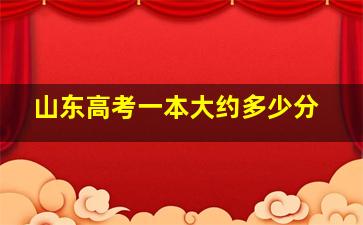 山东高考一本大约多少分